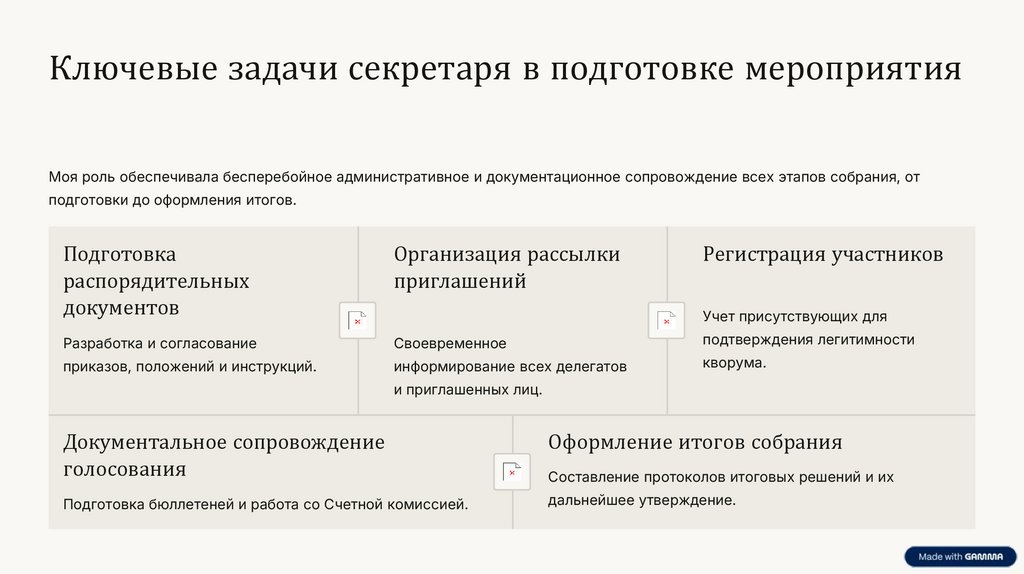 Ключевые задачи секретаря в подготовке мероприятия

Моя роль обеспечивала бесперебойное административное и документационное сопровождение всех этапов собрания, от подготовки до оформления итогов.

Подготовка распорядительных документов

Разработка и согласование приказов, положений и инструкций.

Организация рассылки приглашений

Своевременное информирование всех делегатов и приглашенных лиц.

Регистрация участников

Учет присутствующих для подтверждения легитимности кворума.

Документальное сопровождение голосования

Подготовка бюллетеней и работа со Счетной комиссией.

Оформление итогов собрания

Составление протоколов итоговых решений и их дальнейшее утверждение.

Made with GAMMA